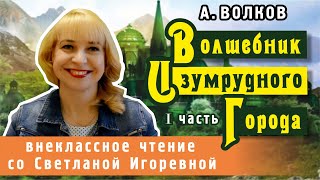 А. ВОЛКОВ

Волшебник Изумрудного Города

I часть

внеклассное чтение со Светланой Игоревной